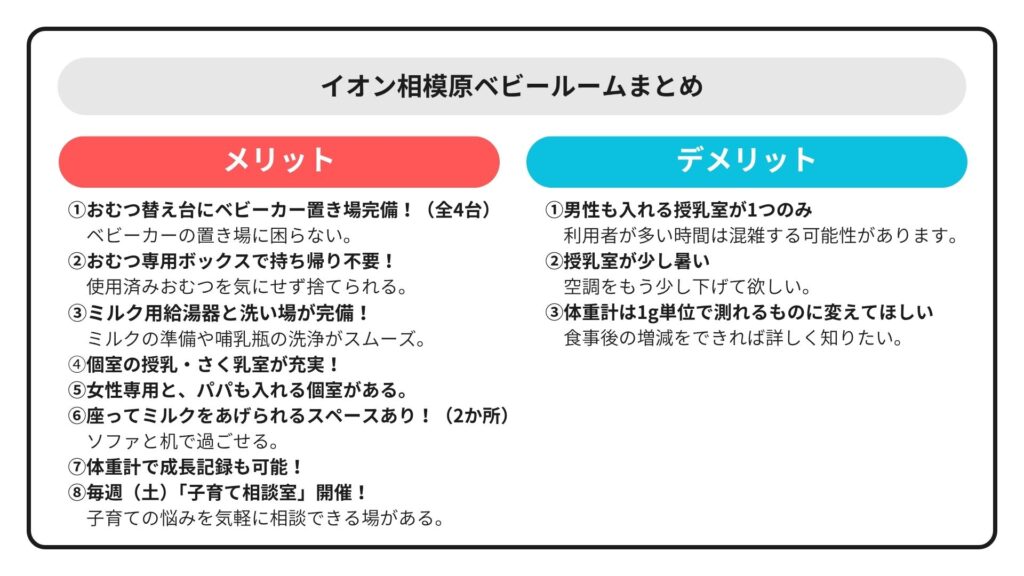 イオン相模原ベビールームまとめ

メリット

①おむつ替え台にベビーカー置き場完備！（全4台）
ベビーカーの置き場に困らない。
②おむつ専用ボックスで持ち帰り不要！
使用済みおむつを気にせず捨てられる。
③ミルク用給湯器と洗い場が完備！
ミルクの準備や哺乳瓶の洗浄がスムーズ。
④個室の授乳・さく乳室が充実！
⑤女性専用と、パパも入れる個室がある。
⑥座ってミルクをあげられるスペースあり！（2か所）
ソファと机で過ごせる。
⑦体重計で成長記録も可能！
⑧毎週（土）「子育て相談室」開催！
子育ての悩みを気軽に相談できる場がある。

デメリット

①男性も入れる授乳室が1つのみ
利用者が多い時間は混雑する可能性があります。
②授乳室が少し暑い
空調をもう少し下げて欲しい。
③体重計は1g単位で測れるものに変えてほしい
食事後の増減をできれば詳しく知りたい。